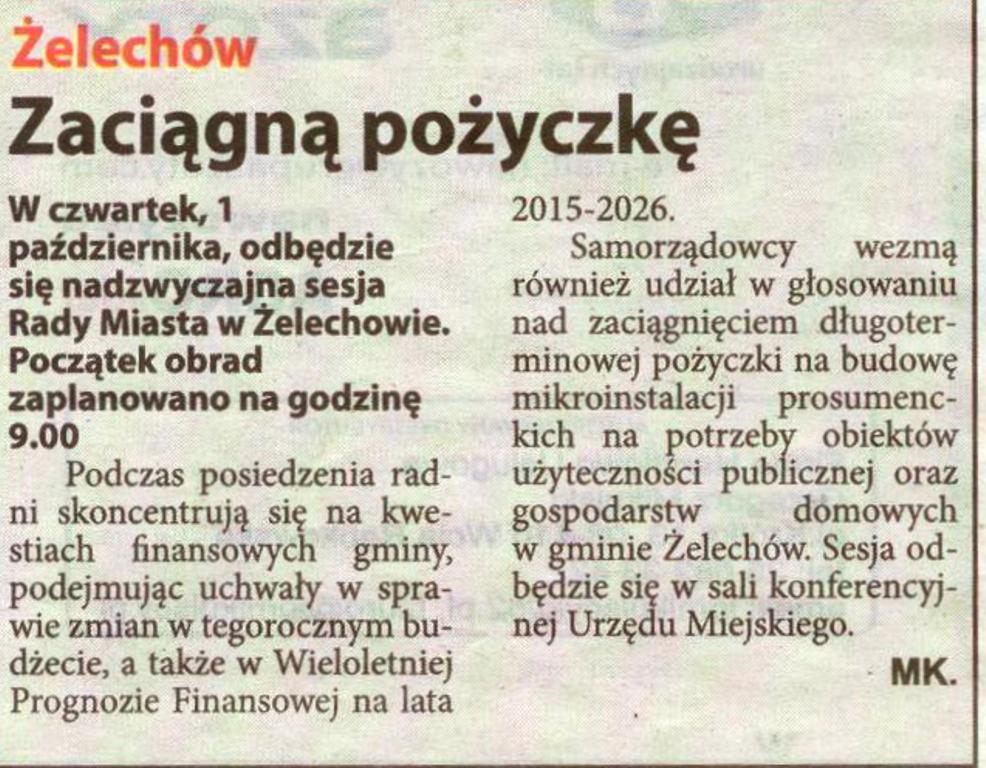 Żelechów

Zaciągną pożyczkę

W czwartek, 1 października, odbędzie się nadzwyczajna sesja Rady Miasta w Żelechowie. Początek obrad zaplanowano na godzinę 9.00

Podczas posiedzenia radni skoncentrują się na kwestiach finansowych gminy, podejmując uchwały w sprawie zmian w tegorocznym budżecie, a także w Wieloletniej Prognozie Finansowej na lata 2015-2026.

Samorządowcy wezmą również udział w głosowaniu nad zaciągnięciem długoterminowej pożyczki na budowę mikroinstalacji prosumenckich na potrzeby obiektów użyteczności publicznej oraz gospodarstw domowych w gminie Żelechów. Sesja odbędzie się w sali konferencyjnej Urzędu Miejskiego.

MK.